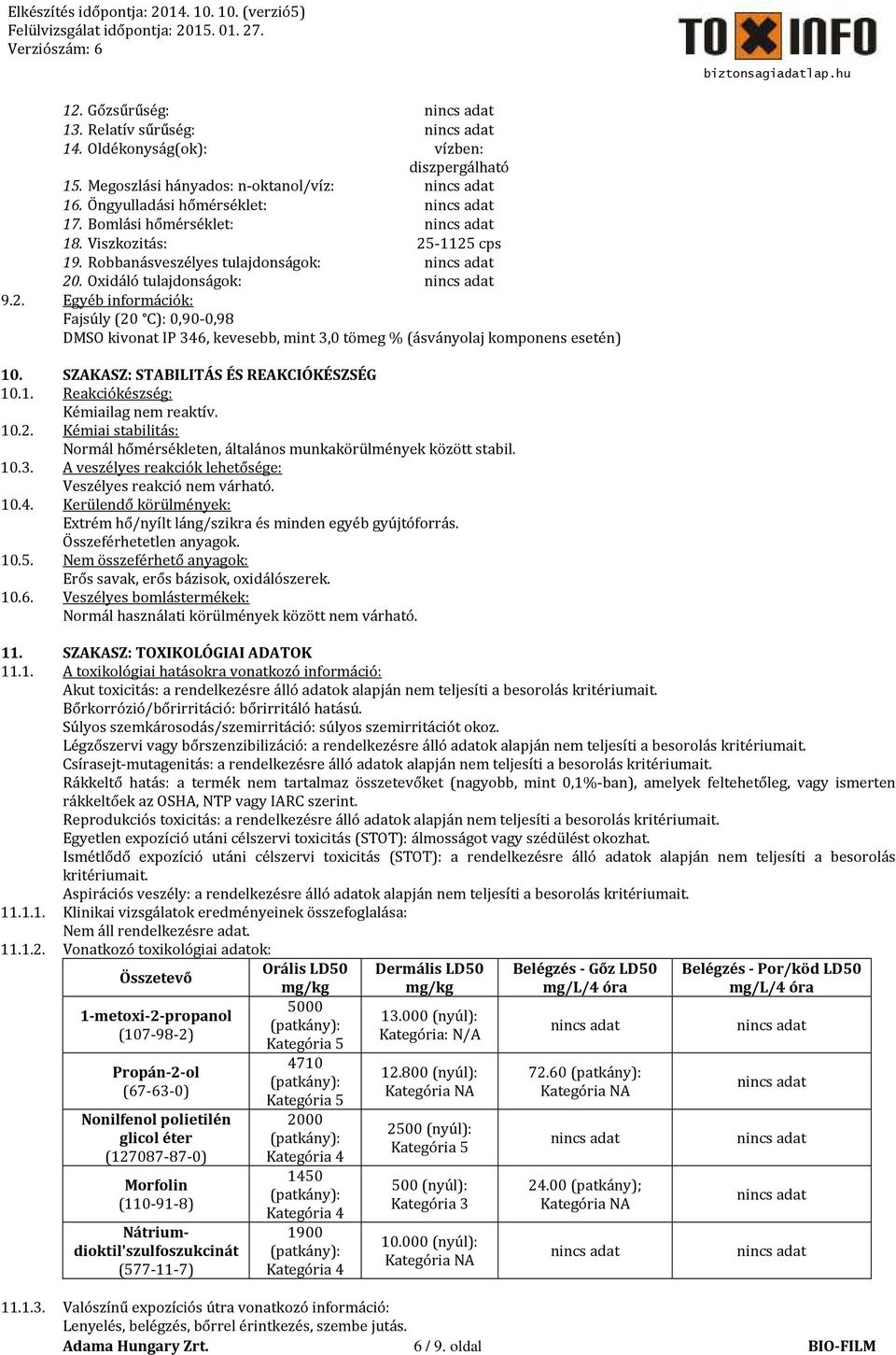 Elkészítés időpontja: 2014. 10. 10. (verzió5)
Felülvizsgálat időpontja: 2015. 01. 27.
Verziószám: 6

TOXINFO
biztonsagiadatlap.hu

12. Gőzsűrűség: nincs adat
13. Relatív sűrűség: nincs adat
14. Oldékonyság(ok): vízben: diszpergálható
15. Megoszlási hányados: n-oktanol/víz: nincs adat
16. Öngyulladási hőmérséklet: nincs adat
17. Bomlási hőmérséklet: nincs adat
18. Viszkozitás: 25-1125 cps
19. Robbanásveszélyes tulajdonságok: nincs adat
20. Oxidáló tulajdonságok: nincs adat

9.2. Egyéb információk:
Fajsúly (20 °C): 0,90-0,98
DMSO kivonat IP 346, kevesebb, mint 3,0 tömeg % (ásványolaj komponens esetén)

10. SZAKASZ: STABILITÁS ÉS REAKCIÓKÉSZSÉG
10.1. Reakciókészség:
Kémiailag nem reaktív.
10.2. Kémiai stabilitás:
Normál hőmérsékleten, általános munkakörülmények között stabil.
10.3. A veszélyes reakciók lehetősége:
Veszélyes reakció nem várható.
10.4. Kerülendő körülmények:
Extrém hő/nyílt láng/szikra és minden egyéb gyújtóforrás.
Összeférhetetlen anyagok.
10.5. Nem összeférhető anyagok:
Erős savak, erős bázisok, oxidálószerek.
10.6. Veszélyes bomlástermékek:
Normál használati körülmények között nem várható.

11. SZAKASZ: TOXIKOLÓGIAI ADATOK
11.1. A toxikológiai hatásokra vonatkozó információ:
Akut toxicitás: a rendelkezésre álló adatok alapján nem teljesíti a besorolás kritériumait.
Bőrkorrózió/bőrirritáció: bőrirritáló hatású.
Súlyos szemkárosodás/szemirritáció: súlyos szemirritációt okoz.
Légzőszervi vagy bőrszenzibilizáció: a rendelkezésre álló adatok alapján nem teljesíti a besorolás kritériumait.
Csírasejt-mutagenitás: a rendelkezésre álló adatok alapján nem teljesíti a besorolás kritériumait.
Rákkeltő hatás: a termék nem tartalmaz összetevőket (nagyobb, mint 0,1%-ban), amelyek feltehetőleg, vagy ismerten rákkeltőek az OSHA, NTP vagy IARC szerint.
Reprodukciós toxicitás: a rendelkezésre álló adatok alapján nem teljesíti a besorolás kritériumait.
Egyetlen expozíció utáni célszervi toxicitás (STOT): álmosságot vagy szédülést okozhat.
Ismétlődő expozíció utáni célszervi toxicitás (STOT): a rendelkezésre álló adatok alapján nem teljesíti a besorolás kritériumait.
Aspirációs veszély: a rendelkezésre álló adatok alapján nem teljesíti a besorolás kritériumait.
11.1.1. Klinikai vizsgálatok eredményeinek összefoglalása:
Nem áll rendelkezésre adat.
11.1.2. Vonatkozó toxikológiai adatok:

| Összetevő | Orális LD50 mg/kg | Dermális LD50 mg/kg | Belégzés - Gőz LD50 mg/L/4 óra | Belégzés - Por/köd LD50 mg/L/4 óra |
|---|---|---|---|---|
| 1-metoxi-2-propanol (107-98-2) | 5000 (patkány): Kategória 5 | 13.000 (nyúl): Kategória: N/A | nincs adat | nincs adat |
| Propán-2-ol (67-63-0) | 4710 (patkány): Kategória 5 | 12.800 (nyúl): Kategória NA | 72.60 (patkány): Kategória NA | nincs adat |
| Nonilfenol polietilén glicol éter (127087-87-0) | 2000 (patkány): Kategória 4 | 2500 (nyúl): Kategória 5 | nincs adat | nincs adat |
| Morfolin (110-91-8) | 1450 (patkány): Kategória 4 | 500 (nyúl): Kategória 3 | 24.00 (patkány); Kategória NA | nincs adat |
| Nátrium-dioktil'szulfoszukcinát (577-11-7) | 1900 (patkány): Kategória 4 | 10.000 (nyúl): Kategória NA | nincs adat | nincs adat |

11.1.3. Valószínű expozíciós útra vonatkozó információ:
Lenyelés, belégzés, bőrrel érintkezés, szembe jutás.

Adama Hungary Zrt. 6 / 9. oldal BIO-FILM